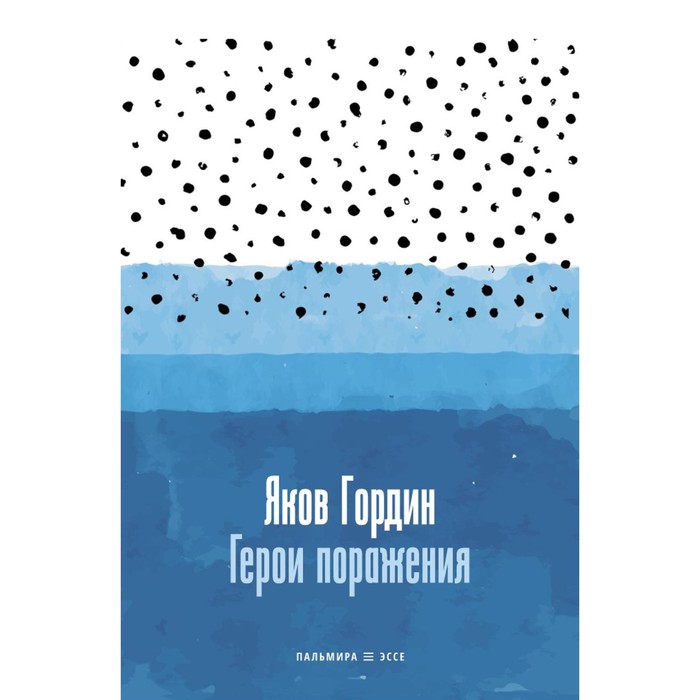 Яков Гордин
Герои поражения

ПАЛЬМИРА ≡ ЭССЕ